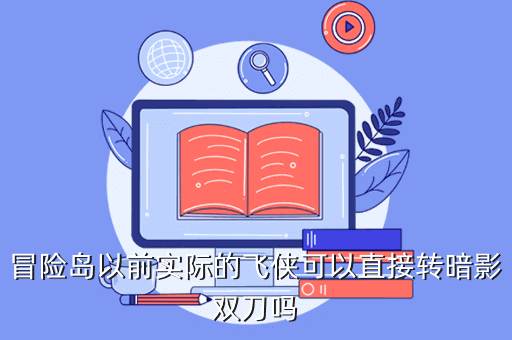 冒险岛以前实际的飞侠可以直接转暗影双刀吗